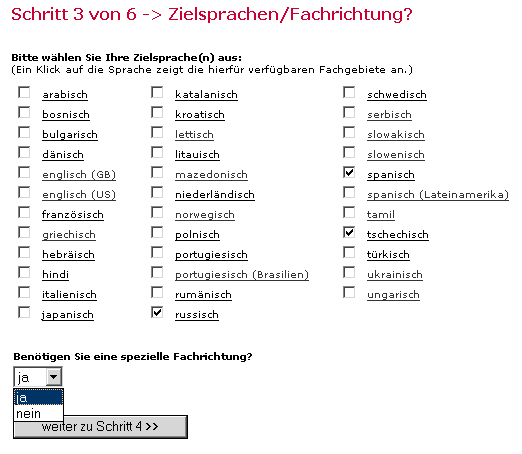 Schritt 3 von 6 -> Zielsprachen/Fachrichtung?

Bitte wählen Sie Ihre Zielsprache(n) aus:
(Ein Klick auf die Sprache zeigt die hierfür verfügbaren Fachgebiete an.)

arabisch
bosnisch
bulgarisch
dänisch
englisch (GB)
englisch (US)
französisch
griechisch
hebräisch
hindi
italienisch
japanisch

katalanisch
kroatisch
lettisch
litauisch
mazedonisch
niederländisch
norwegisch
polnisch
portugiesisch
portugiesisch (Brasilien)
rumänisch
russisch

schwedisch
serbisch
slowakisch
slowenisch
spanisch
spanisch (Lateinamerika)
tamil
tschechisch
türkisch
ukrainisch
ungarisch

Benötigen Sie eine spezielle Fachrichtung?

ja
ja
nein
weiter zu Schritt 4 >>